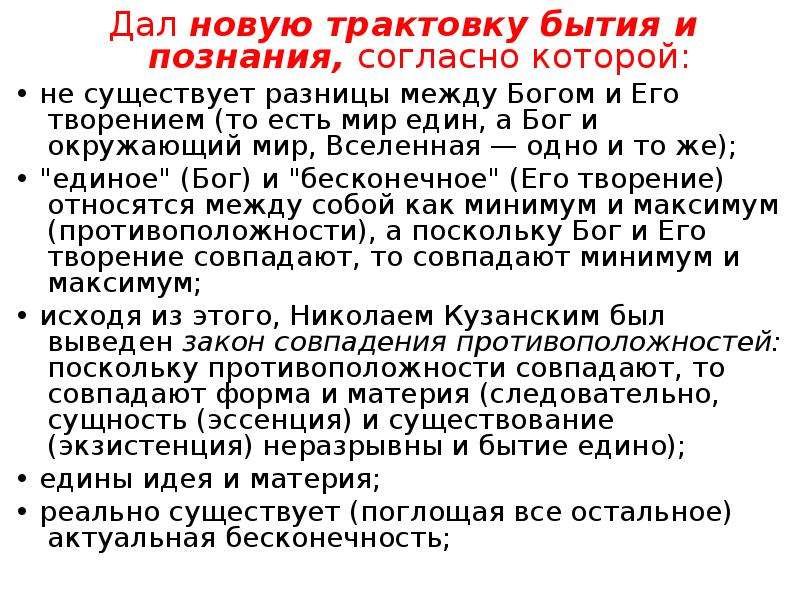 Дал новую трактовку бытия и познания, согласно которой:

• не существует разницы между Богом и Его творением (то есть мир един, а Бог и окружающий мир, Вселенная — одно и то же);

• "единое" (Бог) и "бесконечное" (Его творение) относятся между собой как минимум и максимум (противоположности), а поскольку Бог и Его творение совпадают, то совпадают минимум и максимум;

• исходя из этого, Николаем Кузанским был выведен закон совпадения противоположностей: поскольку противоположности совпадают, то совпадают форма и материя (следовательно, сущность (эссенция) и существование (экзистенция) неразрывны и бытие едино);

• едины идея и материя;

• реально существует (поглощая все остальное) актуальная бесконечность;